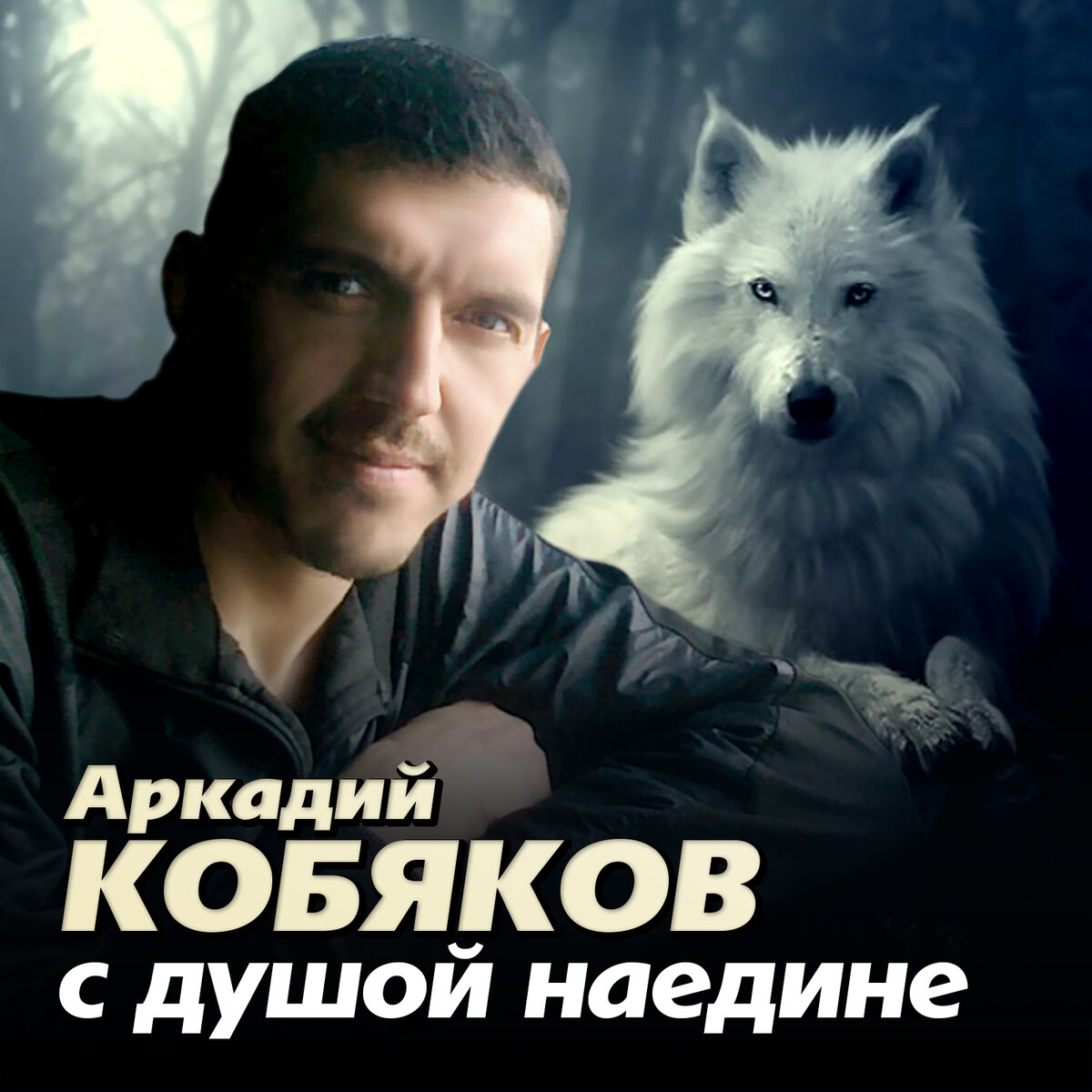 Аркадий
КОБЯКОВ
с душой наедине